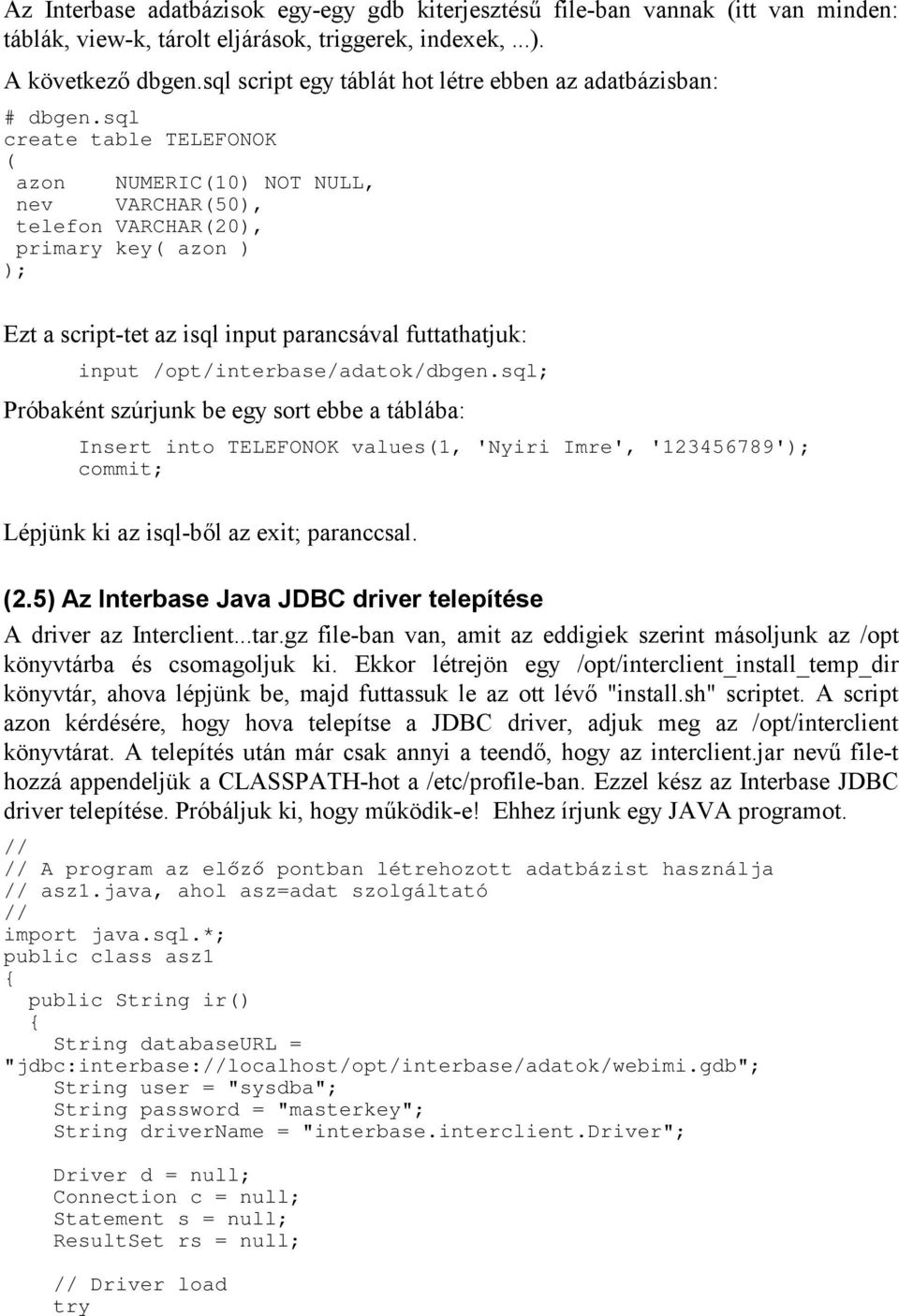 Az Interbase adatbázisok egy-egy gdb kiterjesztésű file-ban vannak (itt van minden: táblák, view-k, tárolt eljárások, triggerek, indexek, ...).

A következő dbgen.sql script egy táblát hot létre ebben az adatbázisban:

# dbgen.sql
create table TELEFONOK
(
 azon    NUMERIC(10) NOT NULL,
 nev     VARCHAR(50),
 telefon VARCHAR(20),
 primary key( azon )
);

Ezt a script-tet az isql input parancsával futtathatjuk:

input /opt/interbase/adatok/dbgen.sql;

Próbaként szúrjunk be egy sort ebbe a táblába:

Insert into TELEFONOK values(1, 'Nyiri Imre', '123456789');
commit;

Lépjünk ki az isql-ből az exit; paranccsal.

(2.5) Az Interbase Java JDBC driver telepítése

A driver az Interclient...tar.gz file-ban van, amit az eddigiek szerint másoljunk az /opt könyvtárba és csomagoljuk ki. Ekkor létrejön egy /opt/interclient_install_temp_dir könyvtár, ahova lépjünk be, majd futtassuk le az ott lévő "install.sh" scriptet. A script azon kérdésére, hogy hova telepítse a JDBC driver, adjuk meg az /opt/interclient könyvtárat. A telepítés után már csak annyi a teendő, hogy az interclient.jar nevű file-t hozzá appendeljük a CLASSPATH-hot a /etc/profile-ban. Ezzel kész az Interbase JDBC driver telepítése. Próbáljuk ki, hogy működik-e! Ehhez írjunk egy JAVA programot.

//
// A program az előző pontban létrehozott adatbázist használja
// asz1.java, ahol asz=adat szolgáltató
//
import java.sql.*;
public class asz1
{
  public String ir()
  {
    String databaseURL =
"jdbc:interbase://localhost/opt/interbase/adatok/webimi.gdb";
    String user = "sysdba";
    String password = "masterkey";
    String driverName = "interbase.interclient.Driver";

    Driver d = null;
    Connection c = null;
    Statement s = null;
    ResultSet rs = null;

    // Driver load
    try